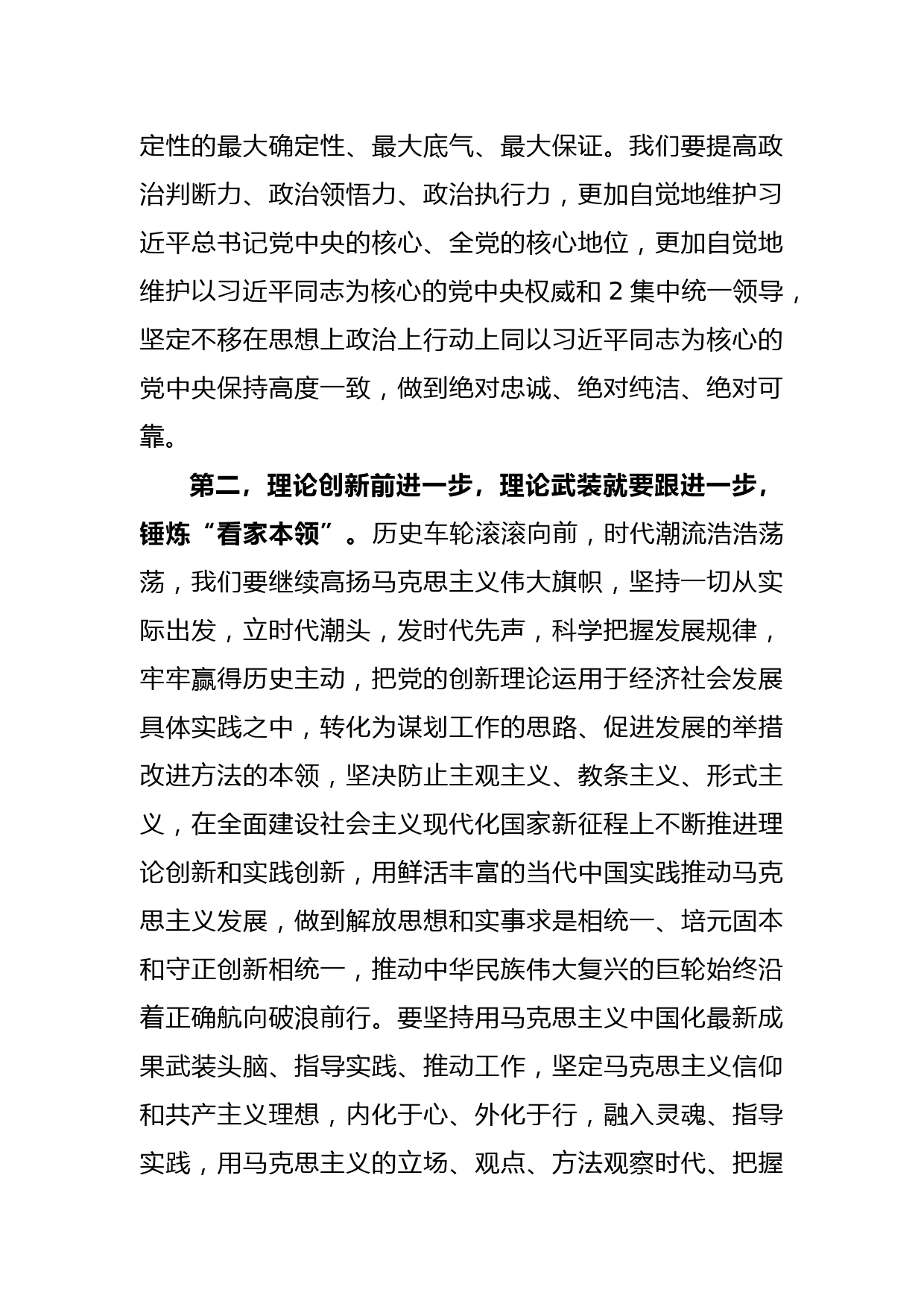 定性的最大确定性、最大底气、最大保证。我们要提高政治判断力、政治领悟力、政治执行力，更加自觉地维护习近平总书记党中央的核心、全党的核心地位，更加自觉地维护以习近平同志为核心的党中央权威和 2 集中统一领导，坚定不移在思想上政治上行动上同以习近平同志为核心的党中央保持高度一致，做到绝对忠诚、绝对纯洁、绝对可靠。

第二，理论创新前进一步，理论武装就要跟进一步，锤炼“看家本领”。历史车轮滚滚向前，时代潮流浩浩荡荡，我们要继续高扬马克思主义伟大旗帜，坚持一切从实际出发，立时代潮头，发时代先声，科学把握发展规律，牢牢赢得历史主动，把党的创新理论运用于经济社会发展具体实践之中，转化为谋划工作的思路、促进发展的举措改进方法的本领，坚决防止主观主义、教条主义、形式主义，在全面建设社会主义现代化国家新征程上不断推进理论创新和实践创新，用鲜活丰富的当代中国实践推动马克思主义发展，做到解放思想和实事求是相统一、培元固本和守正创新相统一，推动中华民族伟大复兴的巨轮始终沿着正确航向破浪前行。要坚持用马克思主义中国化最新成果武装头脑、指导实践、推动工作，坚定马克思主义信仰和共产主义理想，内化于心、外化于行，融入灵魂、指导实践，用马克思主义的立场、观点、方法观察时代、把握